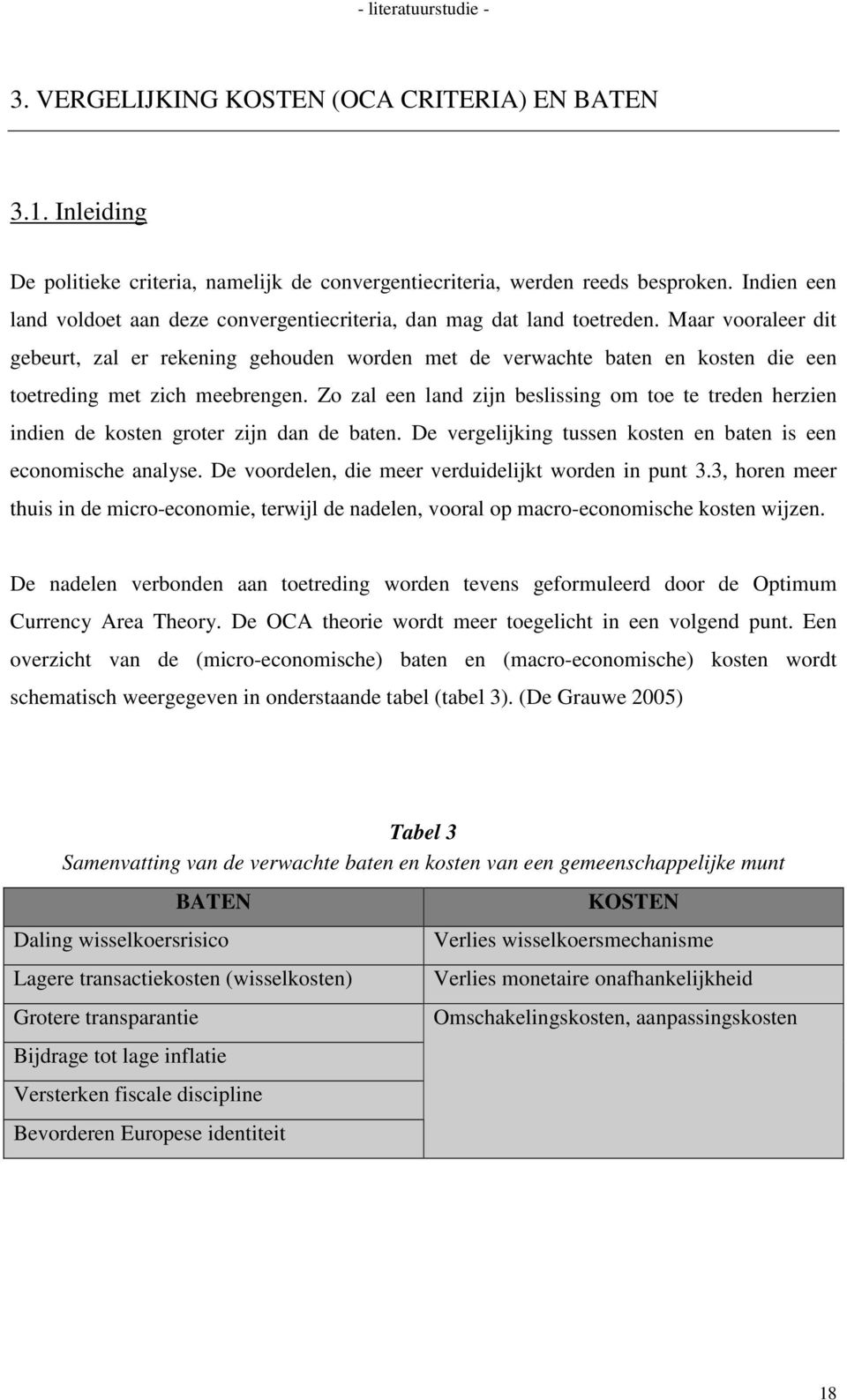 - literatuurstudie -

3. VERGELIJKING KOSTEN (OCA CRITERIA) EN BATEN

3.1. Inleiding

De politieke criteria, namelijk de convergentiecriteria, werden reeds besproken. Indien een land voldoet aan deze convergentiecriteria, dan mag dat land toetreden. Maar vooraleer dit gebeurt, zal er rekening gehouden worden met de verwachte baten en kosten die een toetreding met zich meebrengen. Zo zal een land zijn beslissing om toe te treden herzien indien de kosten groter zijn dan de baten. De vergelijking tussen kosten en baten is een economische analyse. De voordelen, die meer verduidelijkt worden in punt 3.3, horen meer thuis in de micro-economie, terwijl de nadelen, vooral op macro-economische kosten wijzen.

De nadelen verbonden aan toetreding worden tevens geformuleerd door de Optimum Currency Area Theory. De OCA theorie wordt meer toegelicht in een volgend punt. Een overzicht van de (micro-economische) baten en (macro-economische) kosten wordt schematisch weergegeven in onderstaande tabel (tabel 3). (De Grauwe 2005)

Tabel 3
Samenvatting van de verwachte baten en kosten van een gemeenschappelijke munt

| BATEN | KOSTEN |
|---|---|
| Daling wisselkoersrisico | Verlies wisselkoersmechanisme |
| Lagere transactiekosten (wisselkosten) | Verlies monetaire onafhankelijkheid |
| Grotere transparantie | Omschakelingskosten, aanpassingskosten |
| Bijdrage tot lage inflatie | |
| Versterken fiscale discipline | |
| Bevorderen Europese identiteit | |

18